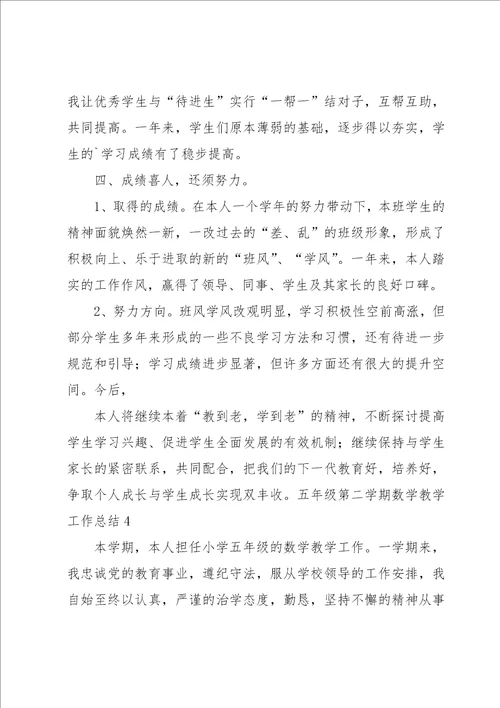 我让优秀学生与“待进生”实行“一帮一”结对子，互帮互助，共同提高。一年来，学生们原本薄弱的基础，逐步得以夯实，学生的`学习成绩有了稳步提高。

四、成绩喜人，还须努力。

1、取得的成绩。在本人一个学年的努力带动下，本班学生的精神面貌焕然一新，一改过去的“差、乱”的班级形象，形成了积极向上、乐于进取的新的“班风”、“学风”。一年来，本人踏实的工作作风，赢得了领导、同事、学生及其家长的良好口碑。

2、努力方向。班风学风改观明显，学习积极性空前高涨，但部分学生多年来形成的一些不良学习方法和习惯，还有待进一步规范和引导；学习成绩进步显著，但许多方面还有很大的提升空间。今后，

本人将继续本着“教到老，学到老”的精神，不断探讨提高学生学习兴趣、促进学生全面发展的有效机制；继续保持与学生家长的紧密联系，共同配合，把我们的下一代教育好，培养好，争取个人成长与学生成长实现双丰收。五年级第二学期数学教学工作总结4

本学期，本人担任小学五年级的数学教学工作。一学期来，我忠诚党的教育事业，遵纪守法，服从学校领导的工作安排，我自始至终以认真，严谨的治学态度，勤恳，坚持不懈的精神从事